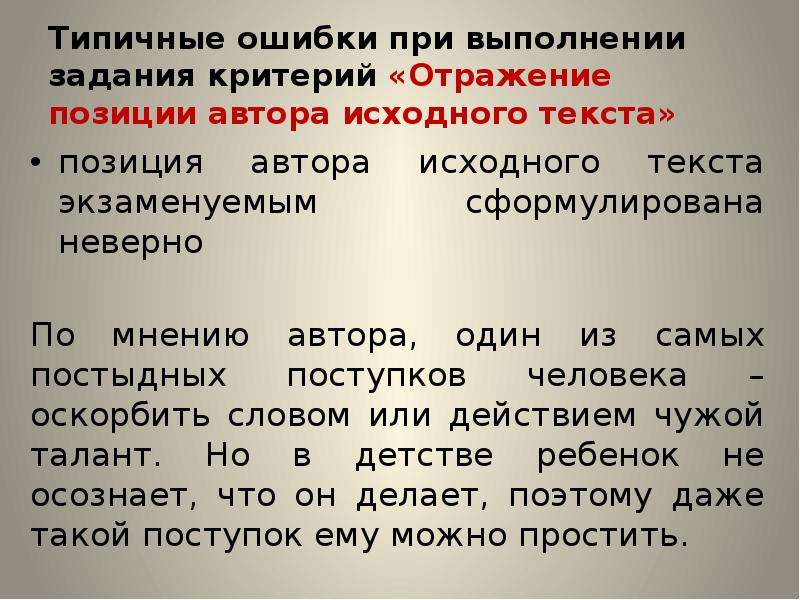 Типичные ошибки при выполнении задания критерий «Отражение позиции автора исходного текста»

• позиция автора исходного текста экзаменуемым сформулирована неверно

По мнению автора, один из самых постыдных поступков человека – оскорбить словом или действием чужой талант. Но в детстве ребенок не осознает, что он делает, поэтому даже такой поступок ему можно простить.